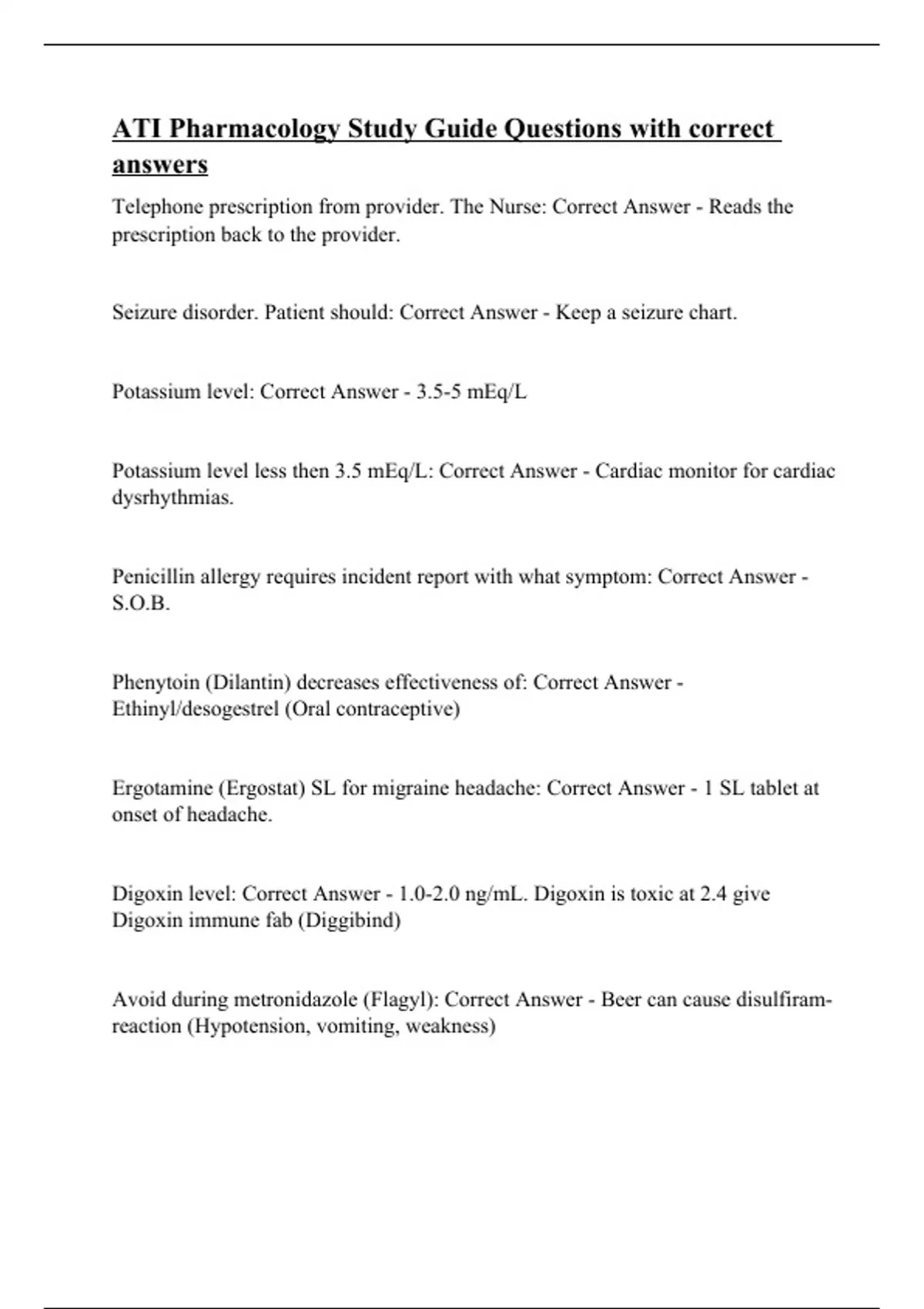 ATI Pharmacology Study Guide Questions with correct answers

Telephone prescription from provider. The Nurse: Correct Answer - Reads the prescription back to the provider.

Seizure disorder. Patient should: Correct Answer - Keep a seizure chart.

Potassium level: Correct Answer - 3.5-5 mEq/L

Potassium level less then 3.5 mEq/L: Correct Answer - Cardiac monitor for cardiac dysrhythmias.

Penicillin allergy requires incident report with what symptom: Correct Answer - S.O.B.

Phenytoin (Dilantin) decreases effectiveness of: Correct Answer - Ethinyl/desogestrel (Oral contraceptive)

Ergotamine (Ergostat) SL for migraine headache: Correct Answer - 1 SL tablet at onset of headache.

Digoxin level: Correct Answer - 1.0-2.0 ng/mL. Digoxin is toxic at 2.4 give Digoxin immune fab (Diggibind)

Avoid during metronidazole (Flagyl): Correct Answer - Beer can cause disulfiram-reaction (Hypotension, vomiting, weakness)